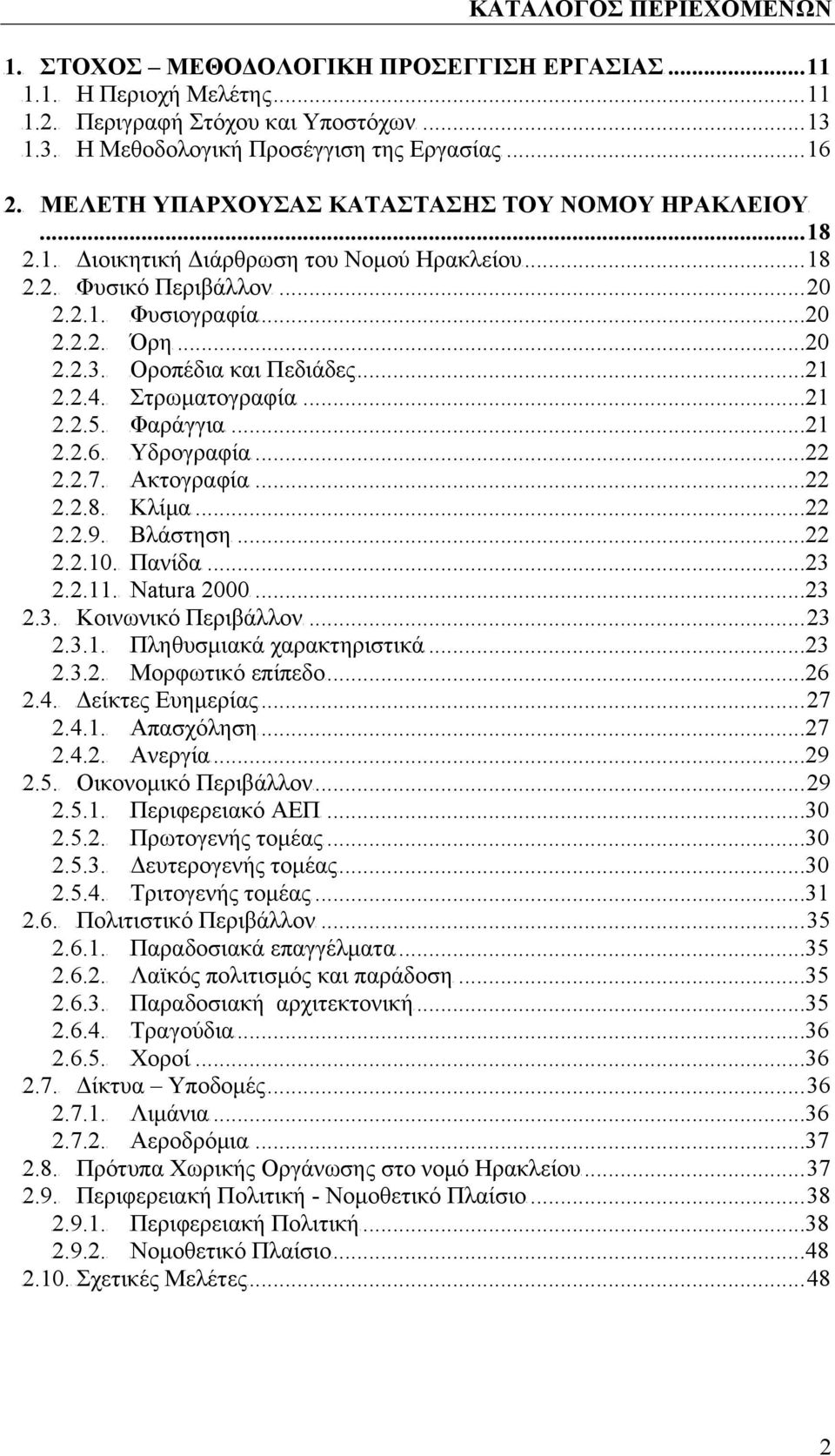 ΚΑΤΑΛΟΓΟΣ ΠΕΡΙΕΧΟΜΕΝΩΝ

1. ΣΤΟΧΟΣ – ΜΕΘΟΔΟΛΟΓΙΚΗ ΠΡΟΣΕΓΓΙΣΗ ΕΡΓΑΣΙΑΣ...11
1.1. Η Περιοχή Μελέτης...11
1.2. Περιγραφή Στόχου και Υποστόχων...13
1.3. Η Μεθοδολογική Προσέγγιση της Εργασίας...16
2. ΜΕΛΕΤΗ ΥΠΑΡΧΟΥΣΑΣ ΚΑΤΑΣΤΑΣΗΣ ΤΟΥ ΝΟΜΟΥ ΗΡΑΚΛΕΙΟΥ...18
2.1. Διοικητική Διάρθρωση του Νομού Ηρακλείου...18
2.2. Φυσικό Περιβάλλον...20
2.2.1. Φυσιογραφία...20
2.2.2. Όρη...20
2.2.3. Οροπέδια και Πεδιάδες...21
2.2.4. Στρωματογραφία...21
2.2.5. Φαράγγια...21
2.2.6. Υδρογραφία...22
2.2.7. Ακτογραφία...22
2.2.8. Κλίμα...22
2.2.9. Βλάστηση...22
2.2.10. Πανίδα...23
2.2.11. Natura 2000...23
2.3. Κοινωνικό Περιβάλλον...23
2.3.1. Πληθυσμιακά χαρακτηριστικά...23
2.3.2. Μορφωτικό επίπεδο...26
2.4. Δείκτες Ευημερίας...27
2.4.1. Απασχόληση...27
2.4.2. Ανεργία...29
2.5. Οικονομικό Περιβάλλον...29
2.5.1. Περιφερειακό ΑΕΠ...30
2.5.2. Πρωτογενής τομέας...30
2.5.3. Δευτερογενής τομέας...30
2.5.4. Τριτογενής τομέας...31
2.6. Πολιτιστικό Περιβάλλον...35
2.6.1. Παραδοσιακά επαγγέλματα...35
2.6.2. Λαϊκός πολιτισμός και παράδοση...35
2.6.3. Παραδοσιακή αρχιτεκτονική...35
2.6.4. Τραγούδια...36
2.6.5. Χοροί...36
2.7. Δίκτυα – Υποδομές...36
2.7.1. Λιμάνια...36
2.7.2. Αεροδρόμια...37
2.8. Πρότυπα Χωρικής Οργάνωσης στο νομό Ηρακλείου...37
2.9. Περιφερειακή Πολιτική - Νομοθετικό Πλαίσιο...38
2.9.1. Περιφερειακή Πολιτική...38
2.9.2. Νομοθετικό Πλαίσιο...48
2.10. Σχετικές Μελέτες...48

2